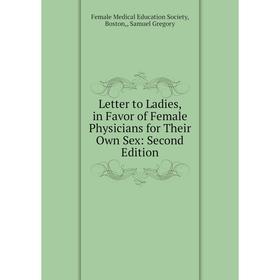 Female Medical Education Society, Boston,, Samuel Gregory

Letter to Ladies, in Favor of Female Physicians for Their Own Sex: Second Edition